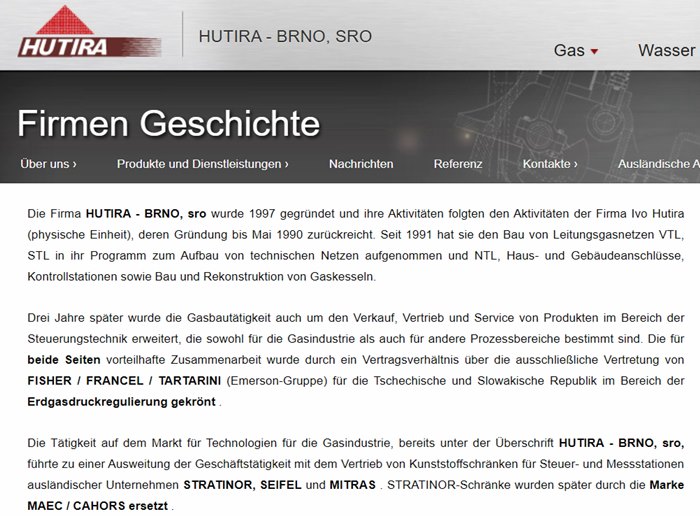 HUTIRA

HUTIRA - BRNO, SRO

Gas Wasser

Firmen Geschichte

Über uns › Produkte und Dienstleistungen › Nachrichten Referenz Kontakte › Ausländische A

Die Firma HUTIRA - BRNO, sro wurde 1997 gegründet und ihre Aktivitäten folgten den Aktivitäten der Firma Ivo Hutira (physische Einheit), deren Gründung bis Mai 1990 zurückreicht. Seit 1991 hat sie den Bau von Leitungsgasnetzen VTL, STL in ihr Programm zum Aufbau von technischen Netzen aufgenommen und NTL, Haus- und Gebäudeanschlüsse, Kontrollstationen sowie Bau und Rekonstruktion von Gaskesseln.

Drei Jahre später wurde die Gasbautätigkeit auch um den Verkauf, Vertrieb und Service von Produkten im Bereich der Steuerungstechnik erweitert, die sowohl für die Gasindustrie als auch für andere Prozessbereiche bestimmt sind. Die für beide Seiten vorteilhafte Zusammenarbeit wurde durch ein Vertragsverhältnis über die ausschließliche Vertretung von FISHER / FRANCEL / TARTARINI (Emerson-Gruppe) für die Tschechische und Slowakische Republik im Bereich der Erdgasdruckregulierung gekrönt .

Die Tätigkeit auf dem Markt für Technologien für die Gasindustrie, bereits unter der Überschrift HUTIRA - BRNO, sro, führte zu einer Ausweitung der Geschäftstätigkeit mit dem Vertrieb von Kunststoffschränken für Steuer- und Messstationen ausländischer Unternehmen STRATINOR, SEIFEL und MITRAS . STRATINOR-Schränke wurden später durch die Marke MAEC / CAHORS ersetzt .